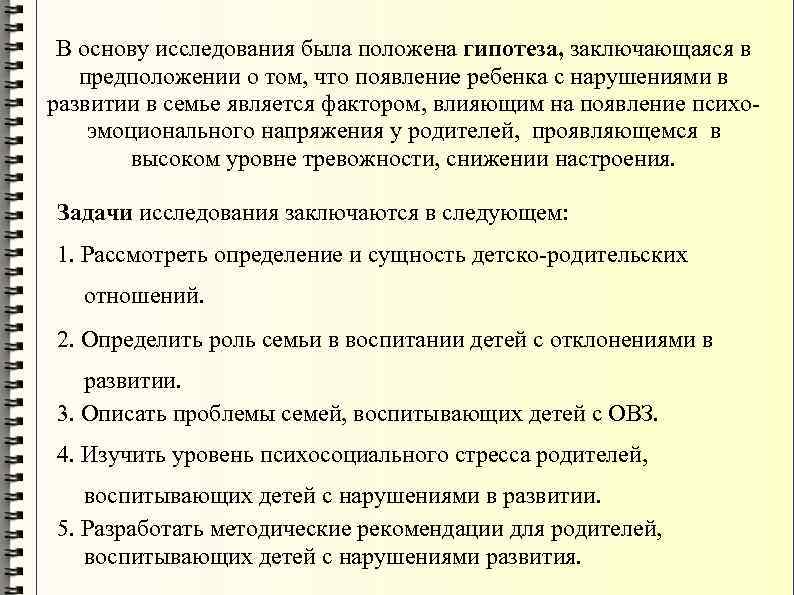 В основу исследования была положена гипотеза, заключающаяся в предположении о том, что появление ребенка с нарушениями в развитии в семье является фактором, влияющим на появление психоэмоционального напряжения у родителей, проявляющемся в высоком уровне тревожности, снижении настроения.

Задачи исследования заключаются в следующем:

1. Рассмотреть определение и сущность детско-родительских отношений.

2. Определить роль семьи в воспитании детей с отклонениями в развитии.

3. Описать проблемы семей, воспитывающих детей с ОВЗ.

4. Изучить уровень психосоциального стресса родителей, воспитывающих детей с нарушениями в развитии.

5. Разработать методические рекомендации для родителей, воспитывающих детей с нарушениями развития.